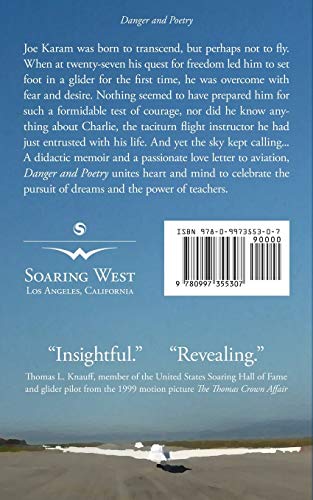 Danger and Poetry

Joe Karam was born to transcend, but perhaps not to fly. When at twenty-seven his quest for freedom led him to set foot in a glider for the first time, he was overcome with fear and desire. Nothing seemed to have prepared him for such a formidable test of courage, nor did he know anything about Charlie, the taciturn flight instructor he had just entrusted with his life. And yet the sky kept calling... A didactic memoir and a passionate love letter to aviation, Danger and Poetry unites heart and mind to celebrate the pursuit of dreams and the power of teachers.

SOARING WEST
LOS ANGELES, CALIFORNIA

ISBN 978-0-9973553-0-7
90000
9 780997 355307

"Insightful." "Revealing."
Thomas L. Knauff, member of the United States Soaring Hall of Fame and glider pilot from the 1999 motion picture The Thomas Crown Affair